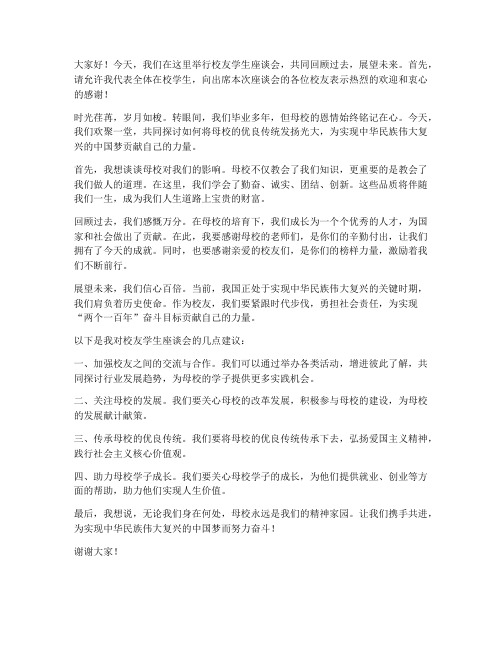 大家好！今天，我们在这里举行校友学生座谈会，共同回顾过去，展望未来。首先，请允许我代表全体在校学生，向出席本次座谈会的各位校友表示热烈的欢迎和衷心的感谢！

时光荏苒，岁月如梭。转眼间，我们毕业多年，但母校的恩情始终铭记在心。今天，我们欢聚一堂，共同探讨如何将母校的优良传统发扬光大，为实现中华民族伟大复兴的中国梦贡献自己的力量。

首先，我想谈谈母校对我们的影响。母校不仅教会了我们知识，更重要的是教会了我们做人的道理。在这里，我们学会了勤奋、诚实、团结、创新。这些品质将伴随我们一生，成为我们人生道路上宝贵的财富。

回顾过去，我们感慨万分。在母校的培育下，我们成长为一个个优秀的人才，为国家和社会做出了贡献。在此，我要感谢母校的老师们，是你们的辛勤付出，让我们拥有了今天的成就。同时，也要感谢亲爱的校友们，是你们的榜样力量，激励着我们不断前行。

展望未来，我们信心百倍。当前，我国正处于实现中华民族伟大复兴的关键时期，我们肩负着历史使命。作为校友，我们要紧跟时代步伐，勇担社会责任，为实现“两个一百年”奋斗目标贡献自己的力量。

以下是我对校友学生座谈会的几点建议：

一、加强校友之间的交流与合作。我们可以通过举办各类活动，增进彼此了解，共同探讨行业发展趋势，为母校的学子提供更多实践机会。

二、关注母校的发展。我们要关心母校的改革发展，积极参与母校的建设，为母校的发展献计献策。

三、传承母校的优良传统。我们要将母校的优良传统传承下去，弘扬爱国主义精神，践行社会主义核心价值观。

四、助力母校学子成长。我们要关心母校学子的成长，为他们提供就业、创业等方面的帮助，助力他们实现人生价值。

最后，我想说，无论我们身在何处，母校永远是我们的精神家园。让我们携手共进，为实现中华民族伟大复兴的中国梦而努力奋斗！

谢谢大家！